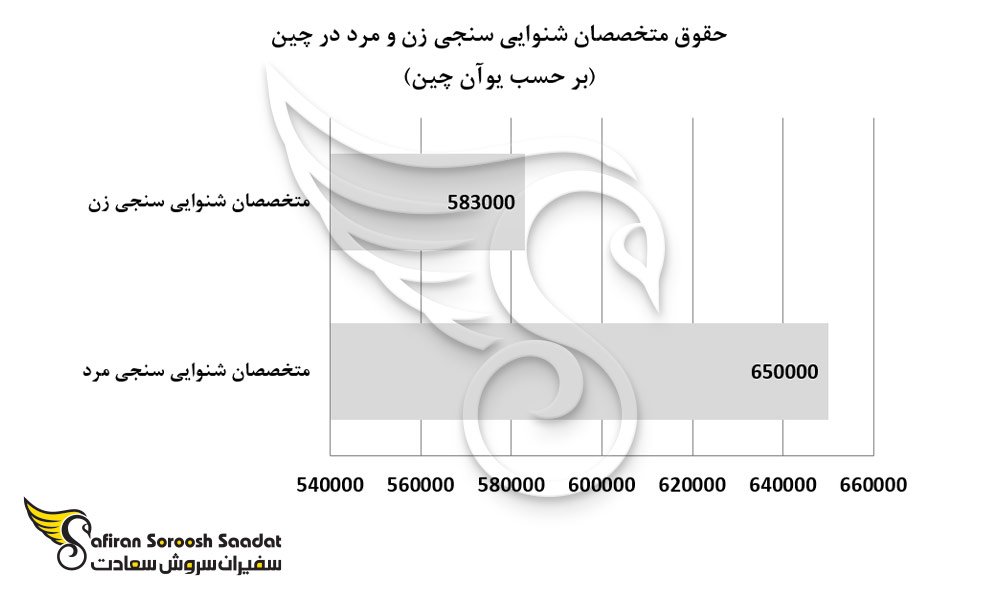 حقوق متخصصان شنوایی سنجی زن و مرد در چین
(بر حسب یوآن چین)

متخصصان شنوایی سنجی زن
583000

متخصصان شنوایی سنجی مرد
650000

540000
560000
580000
600000
620000
640000
660000

Safiran Soroosh Saadat
سفیران سروش سعادت